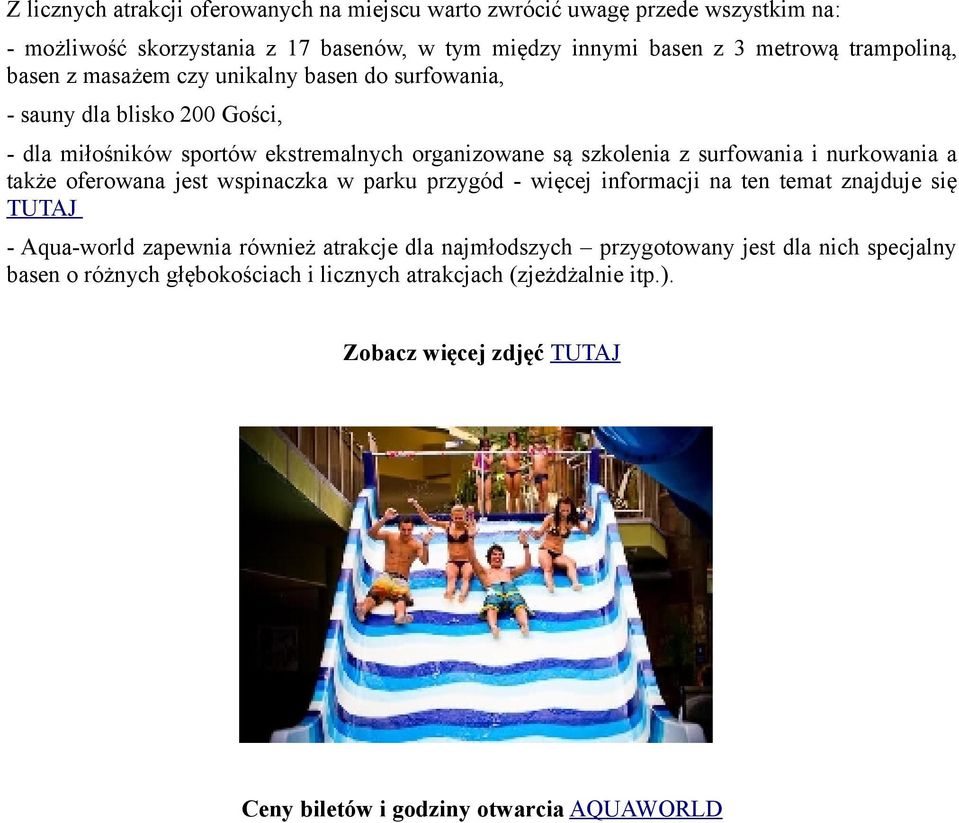 Z licznych atrakcji oferowanych na miejscu warto zwrócić uwagę przede wszystkim na:

- możliwość skorzystania z 17 basenów, w tym między innymi basen z 3 metrową trampoliną, basen z masażem czy unikalny basen do surfowania,

- sauny dla blisko 200 Gości,

- dla miłośników sportów ekstremalnych organizowane są szkolenia z surfowania i nurkowania a także oferowana jest wspinaczka w parku przygód - więcej informacji na ten temat znajduje się TUTAJ

- Aqua-world zapewnia również atrakcje dla najmłodszych – przygotowany jest dla nich specjalny basen o różnych głębokościach i licznych atrakcjach (zjeżdżalnie itp.).

Zobacz więcej zdjęć TUTAJ

Ceny biletów i godziny otwarcia AQUAWORLD